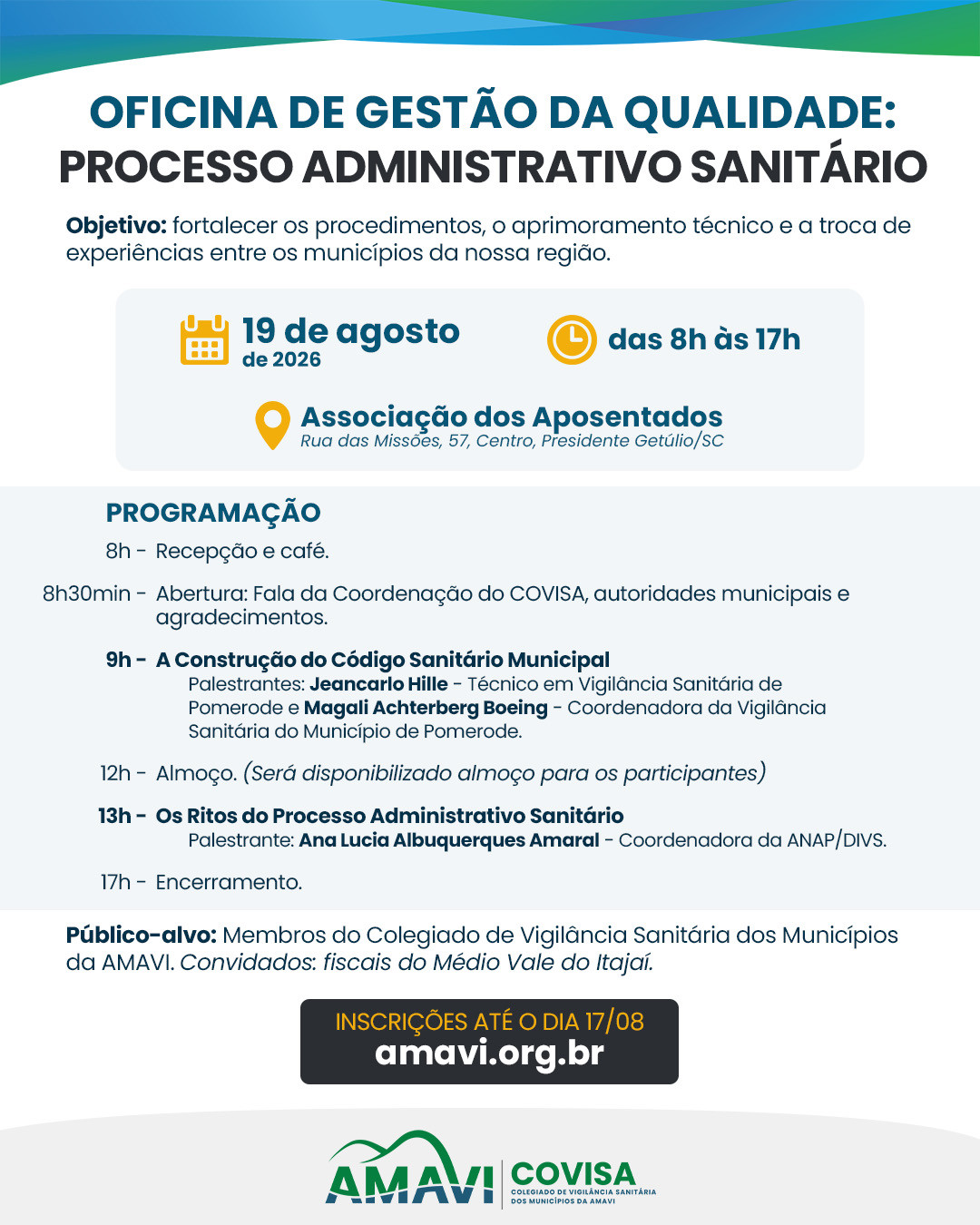 OFICINA DE GESTÃO DA QUALIDADE:
PROCESSO ADMINISTRATIVO SANITÁRIO

Objetivo: fortalecer os procedimentos, o aprimoramento técnico e a troca de experiências entre os municípios da nossa região.

19 de agosto de 2026

das 8h às 17h

Associação dos Aposentados
Rua das Missões, 57, Centro, Presidente Getúlio/SC

PROGRAMAÇÃO

8h - Recepção e café.

8h30min - Abertura: Fala da Coordenação do COVISA, autoridades municipais e agradecimentos.

9h - A Construção do Código Sanitário Municipal
Palestrantes: Jeancarlo Hille - Técnico em Vigilância Sanitária de Pomerode e Magali Achterberg Boeing - Coordenadora da Vigilância Sanitária do Município de Pomerode.

12h - Almoço. (Será disponibilizado almoço para os participantes)

13h - Os Ritos do Processo Administrativo Sanitário
Palestrante: Ana Lucia Albuquerques Amaral - Coordenadora da ANAP/DIVS.

17h - Encerramento.

Público-alvo: Membros do Colegiado de Vigilância Sanitária dos Municípios da AMAVI. Convidados: fiscais do Médio Vale do Itajaí.

INSCRIÇÕES ATÉ O DIA 17/08
amavi.org.br

AMAVI
COVISA
COLEGIADO DE VIGILÂNCIA SANITÁRIA DOS MUNICÍPIOS DA AMAVI